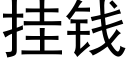 挂钱